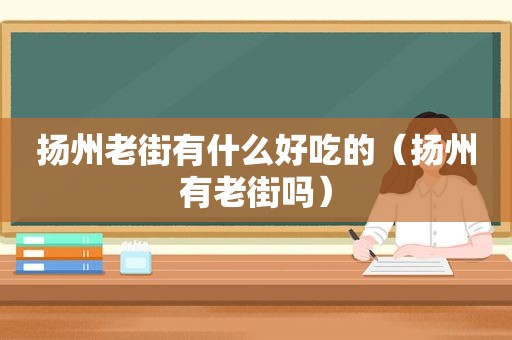 扬州老街有什么好吃的（扬州有老街吗）